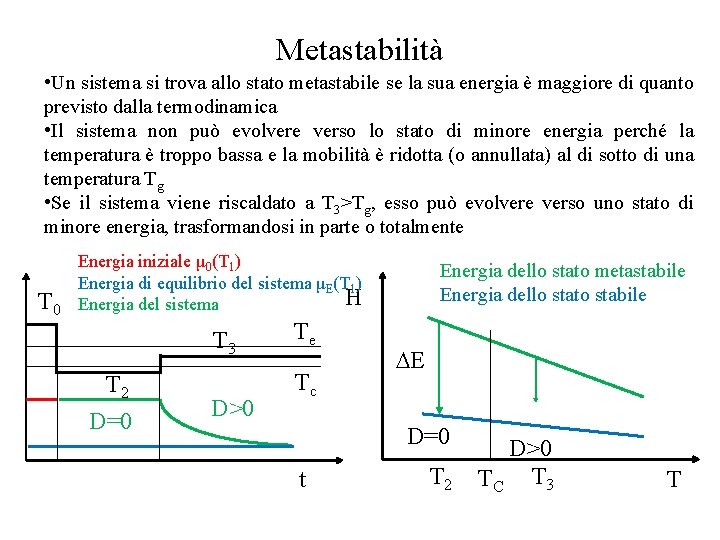 Metastabilità

•Un sistema si trova allo stato metastabile se la sua energia è maggiore di quanto previsto dalla termodinamica

•Il sistema non può evolvere verso lo stato di minore energia perché la temperatura è troppo bassa e la mobilità è ridotta (o annullata) al di sotto di una temperatura $T_g$

•Se il sistema viene riscaldato a $T_3>T_g$, esso può evolvere verso uno stato di minore energia, trasformandosi in parte o totalmente

Energia iniziale $\mu_0(T_1)$
Energia di equilibrio del sistema $\mu_E(T_1)$
Energia del sistema

$T_0$
$T_3$
$T_e$
$T_2$
$T_c$
D=0
D>0
t

Energia dello stato metastabile
Energia dello stato stabile

H
$\Delta E$
D=0
D>0
$T_2$
$T_C$
$T_3$
T